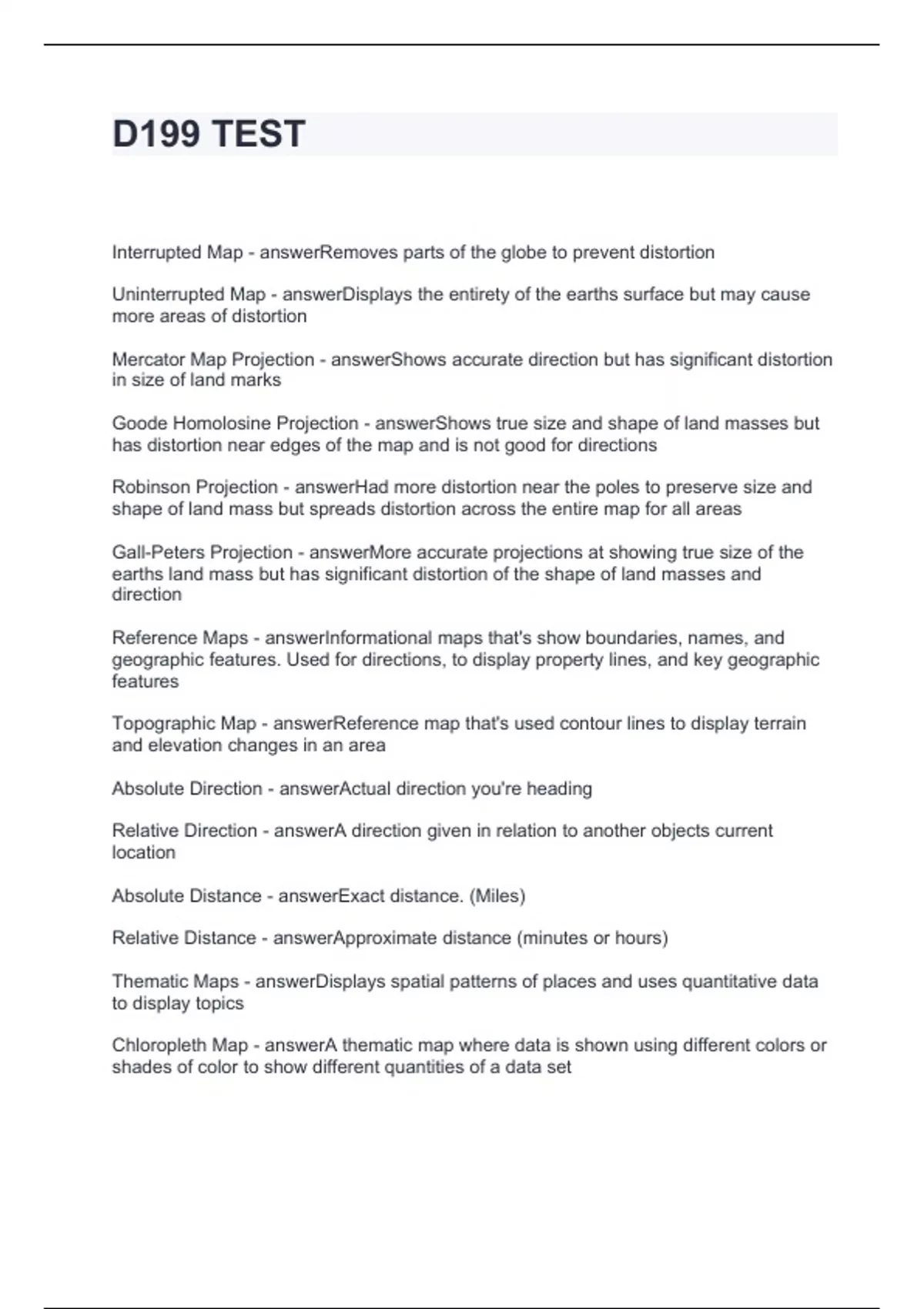 D199 TEST

Interrupted Map - answerRemoves parts of the globe to prevent distortion

Uninterrupted Map - answerDisplays the entirety of the earths surface but may cause more areas of distortion

Mercator Map Projection - answerShows accurate direction but has significant distortion in size of land marks

Goode Homolosine Projection - answerShows true size and shape of land masses but has distortion near edges of the map and is not good for directions

Robinson Projection - answerHad more distortion near the poles to preserve size and shape of land mass but spreads distortion across the entire map for all areas

Gall-Peters Projection - answerMore accurate projections at showing true size of the earths land mass but has significant distortion of the shape of land masses and direction

Reference Maps - answerInformational maps that's show boundaries, names, and geographic features. Used for directions, to display property lines, and key geographic features

Topographic Map - answerReference map that's used contour lines to display terrain and elevation changes in an area

Absolute Direction - answerActual direction you're heading

Relative Direction - answerA direction given in relation to another objects current location

Absolute Distance - answerExact distance. (Miles)

Relative Distance - answerApproximate distance (minutes or hours)

Thematic Maps - answerDisplays spatial patterns of places and uses quantitative data to display topics

Chloropleth Map - answerA thematic map where data is shown using different colors or shades of color to show different quantities of a data set